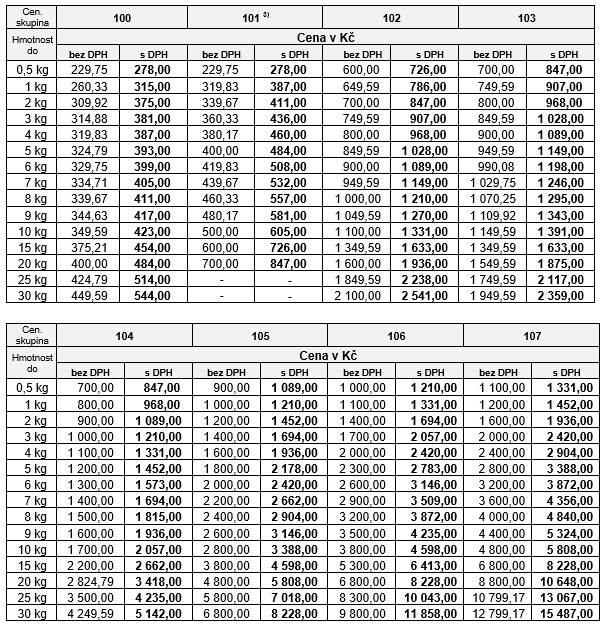 | Cen. skupina | 100 | | 101 $^{3)}$ | | 102 | | 103 | |
|---|---|---|---|---|---|---|---|---|
| Hmotnost do | Cena v Kč | | | | | | | |
| | bez DPH | s DPH | bez DPH | s DPH | bez DPH | s DPH | bez DPH | s DPH |
| 0,5 kg | 229,75 | **278,00** | 229,75 | **278,00** | 600,00 | **726,00** | 700,00 | **847,00** |
| 1 kg | 260,33 | **315,00** | 319,83 | **387,00** | 649,59 | **786,00** | 749,59 | **907,00** |
| 2 kg | 309,92 | **375,00** | 339,67 | **411,00** | 700,00 | **847,00** | 800,00 | **968,00** |
| 3 kg | 314,88 | **381,00** | 360,33 | **436,00** | 749,59 | **907,00** | 849,59 | **1 028,00** |
| 4 kg | 319,83 | **387,00** | 380,17 | **460,00** | 800,00 | **968,00** | 900,00 | **1 089,00** |
| 5 kg | 324,79 | **393,00** | 400,00 | **484,00** | 849,59 | **1 028,00** | 949,59 | **1 149,00** |
| 6 kg | 329,75 | **399,00** | 419,83 | **508,00** | 900,00 | **1 089,00** | 990,08 | **1 198,00** |
| 7 kg | 334,71 | **405,00** | 439,67 | **532,00** | 949,59 | **1 149,00** | 1 029,75 | **1 246,00** |
| 8 kg | 339,67 | **411,00** | 460,33 | **557,00** | 1 000,00 | **1 210,00** | 1 070,25 | **1 295,00** |
| 9 kg | 344,63 | **417,00** | 480,17 | **581,00** | 1 049,59 | **1 270,00** | 1 109,92 | **1 343,00** |
| 10 kg | 349,59 | **423,00** | 500,00 | **605,00** | 1 100,00 | **1 331,00** | 1 149,59 | **1 391,00** |
| 15 kg | 375,21 | **454,00** | 600,00 | **726,00** | 1 349,59 | **1 633,00** | 1 349,59 | **1 633,00** |
| 20 kg | 400,00 | **484,00** | 700,00 | **847,00** | 1 600,00 | **1 936,00** | 1 549,59 | **1 875,00** |
| 25 kg | 424,79 | **514,00** | - | - | 1 849,59 | **2 238,00** | 1 749,59 | **2 117,00** |
| 30 kg | 449,59 | **544,00** | - | - | 2 100,00 | **2 541,00** | 1 949,59 | **2 359,00** |

| Cen. skupina | 104 | | 105 | | 106 | | 107 | |
|---|---|---|---|---|---|---|---|---|
| Hmotnost do | Cena v Kč | | | | | | | |
| | bez DPH | s DPH | bez DPH | s DPH | bez DPH | s DPH | bez DPH | s DPH |
| 0,5 kg | 700,00 | **847,00** | 900,00 | **1 089,00** | 1 000,00 | **1 210,00** | 1 100,00 | **1 331,00** |
| 1 kg | 800,00 | **968,00** | 1 000,00 | **1 210,00** | 1 100,00 | **1 331,00** | 1 200,00 | **1 452,00** |
| 2 kg | 900,00 | **1 089,00** | 1 200,00 | **1 452,00** | 1 400,00 | **1 694,00** | 1 600,00 | **1 936,00** |
| 3 kg | 1 000,00 | **1 210,00** | 1 400,00 | **1 694,00** | 1 700,00 | **2 057,00** | 2 000,00 | **2 420,00** |
| 4 kg | 1 100,00 | **1 331,00** | 1 600,00 | **1 936,00** | 2 000,00 | **2 420,00** | 2 400,00 | **2 904,00** |
| 5 kg | 1 200,00 | **1 452,00** | 1 800,00 | **2 178,00** | 2 300,00 | **2 783,00** | 2 800,00 | **3 388,00** |
| 6 kg | 1 300,00 | **1 573,00** | 2 000,00 | **2 420,00** | 2 600,00 | **3 146,00** | 3 200,00 | **3 872,00** |
| 7 kg | 1 400,00 | **1 694,00** | 2 200,00 | **2 662,00** | 2 900,00 | **3 509,00** | 3 600,00 | **4 356,00** |
| 8 kg | 1 500,00 | **1 815,00** | 2 400,00 | **2 904,00** | 3 200,00 | **3 872,00** | 4 000,00 | **4 840,00** |
| 9 kg | 1 600,00 | **1 936,00** | 2 600,00 | **3 146,00** | 3 500,00 | **4 235,00** | 4 400,00 | **5 324,00** |
| 10 kg | 1 700,00 | **2 057,00** | 2 800,00 | **3 388,00** | 3 800,00 | **4 598,00** | 4 800,00 | **5 808,00** |
| 15 kg | 2 200,00 | **2 662,00** | 3 800,00 | **4 598,00** | 5 300,00 | **6 413,00** | 6 800,00 | **8 228,00** |
| 20 kg | 2 824,79 | **3 418,00** | 4 800,00 | **5 808,00** | 6 800,00 | **8 228,00** | 8 800,00 | **10 648,00** |
| 25 kg | 3 500,00 | **4 235,00** | 5 800,00 | **7 018,00** | 8 300,00 | **10 043,00** | 10 799,17 | **13 067,00** |
| 30 kg | 4 249,59 | **5 142,00** | 6 800,00 | **8 228,00** | 9 800,00 | **11 858,00** | 12 799,17 | **15 487,00** |